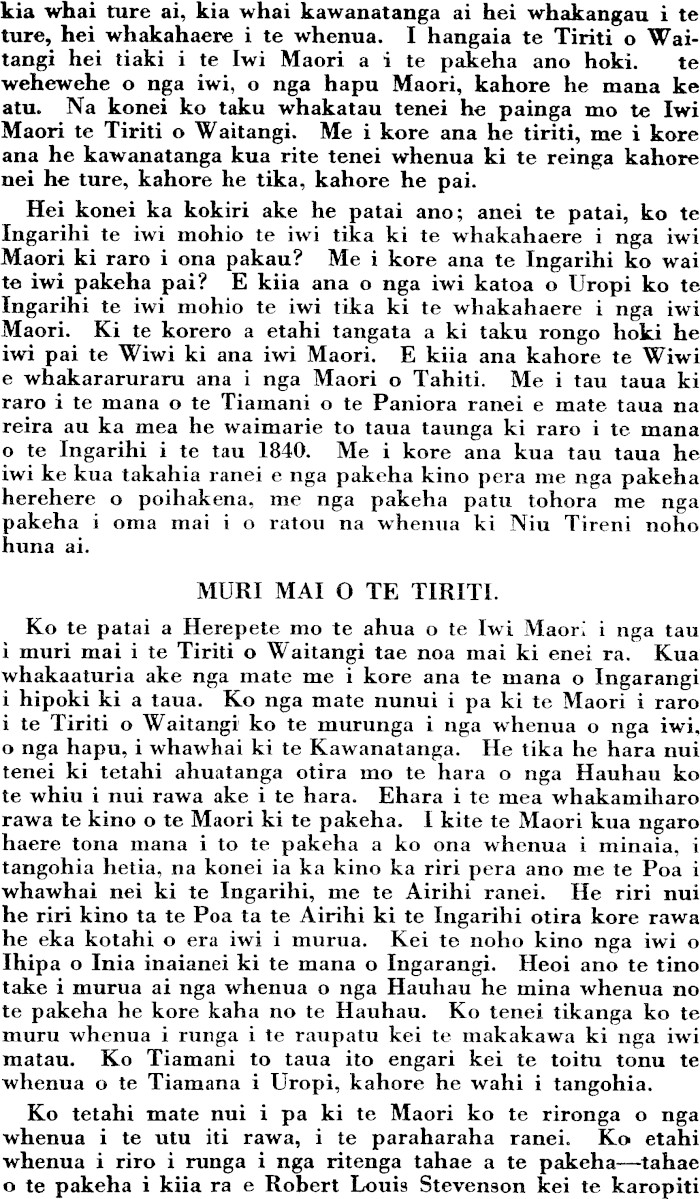 kia whai ture ai, kia whai kawanatanga ai hei whakangau i te ture, hei whakahaere i te whenua. I hangaia te Tiriti o Waitangi hei tiaki i te Iwi Maori a i te pakeha ano hoki. te wehewehe o nga iwi, o nga hapu Maori, kahore he mana ke atu. Na konei ko taku whakatau tenei he painga mo te Iwi Maori te Tiriti o Waitangi. Me i kore ana he tiriti, me i kore ana he kawanatanga kua rite tenei whenua ki te reinga kahore nei he ture, kahore he tika, kahore he pai.

Hei konei ka kokiri ake he patai ano; anei te patai, ko te Ingarihi te iwi mohio te iwi tika ki te whakahaere i nga iwi Maori ki raro i ona pakau? Me i kore ana te Ingarihi ko wai te iwi pakeha pai? E kiia ana o nga iwi katoa o Uropi ko te Ingarihi te iwi mohio te iwi tika ki te whakahaere i nga iwi Maori. Ki te korero a etahi tangata a ki taku rongo hoki he iwi pai te Wiwi ki ana iwi Maori. E kiia ana kahore te Wiwi e whakararuraru ana i nga Maori o Tahiti. Me i tau taua ki raro i te mana o te Tiamani o te Paniora ranei e mate taua na reira au ka mea he waimarie to taua taunga ki raro i te mana o te Ingarihi i te tau 1840. Me i kore ana kua tau taua he iwi ke kua takahia ranei e nga pakeha kino pera me nga pakeha herehere o poihakena, me nga pakeha patu tohora me nga pakeha i oma mai i o ratou na whenua ki Niu Tireni noho huna ai.

MURI MAI O TE TIRITI.

Ko te patai a Herepete mo te ahua o te Iwi Maori i nga tau i muri mai i te Tiriti o Waitangi tae noa mai ki enei ra. Kua whakaaturia ake nga mate me i kore ana te mana o Ingarangi i hipoki ki a taua. Ko nga mate nunui i pa ki te Maori i raro i te Tiriti o Waitangi ko te murunga i nga whenua o nga iwi, o nga hapu, i whawhai ki te Kawanatanga. He tika he hara nui tenei ki tetahi ahuatanga otira mo te hara o nga Hauhau ko te whiu i nui rawa ake i te hara. Ehara i te mea whakamiharo rawa te kino o te Maori ki te pakeha. I kite te Maori kua ngaro haere tona mana i to te pakeha a ko ona whenua i minaia, i tangohia hetia, na konei ia ka kino ka riri pera ano me te Poa i whawhai nei ki te Ingarihi, me te Airihi ranei. He riri nui he riri kino ta te Poa ta te Airihi ki te Ingarihi otira kore rawa he eka kotahi o era iwi i murua. Kei te noho kino nga iwi o Ihipa o Inia inaianei ki te mana o Ingarangi. Heoi ano te tino take i murua ai nga whenua o nga Hauhau he mina whenua no te pakeha he kore kaha no te Hauhau. Ko tenei tikanga ko te muru whenua i runga i te raupatu kei te makakawa ki nga iwi matau. Ko Tiamani to taua ito engari kei te toitu tonu te whenua o te Tiamana i Uropi, kahore he wahi i tangohia.

Ko tetahi mate nui i pa ki te Maori ko te rironga o nga whenua i te utu iti rawa, i te paraharaha ranei. Ko etahi whenua i riro i runga i nga ritenga tahae a te pakeha—tahae o te pakeha i kiia ra e Robert Louis Stevenson kei te karopiti